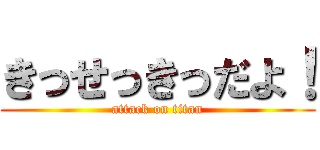 きっせっきっだよ！
attack on titan